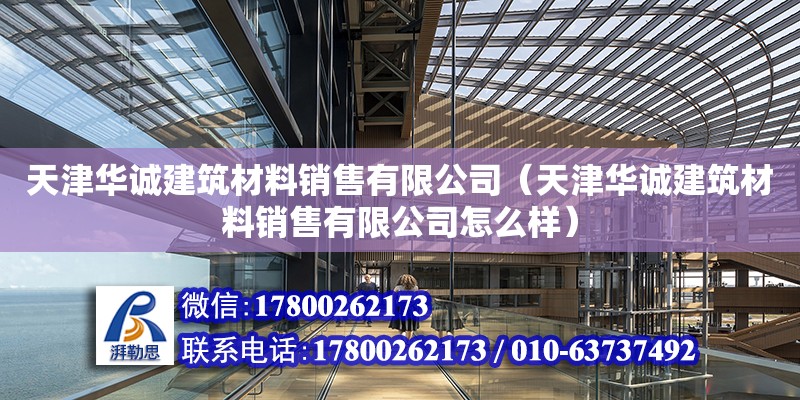 天津华诚建筑材料销售有限公司（天津华诚建筑材料销售有限公司怎么样）

湃勒思

微信:17800262173

联系电话:17800262173 / 010-63737492